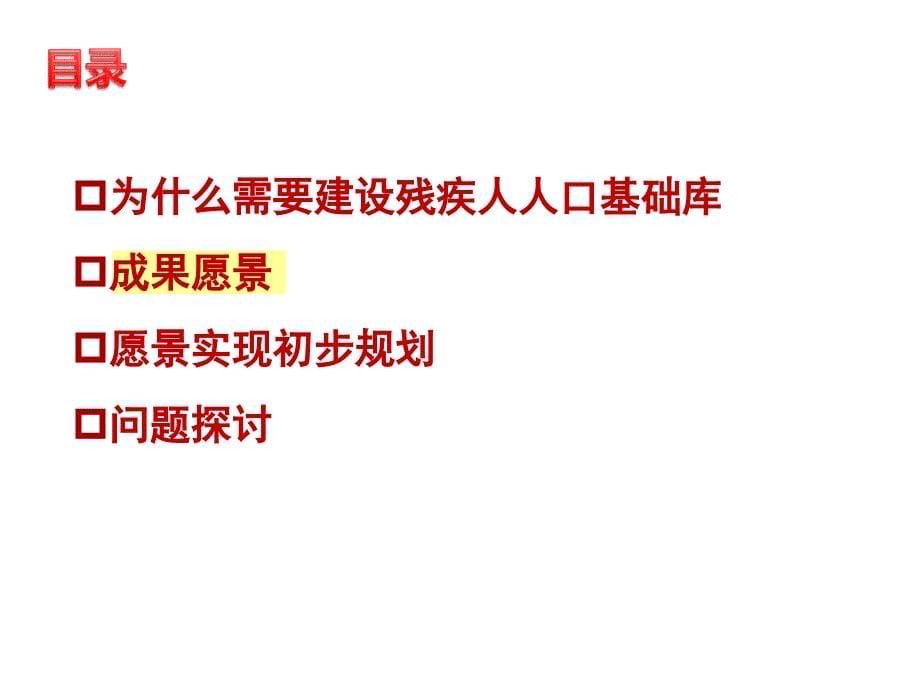 目录

□为什么需要建设残疾人人口基础库

□成果愿景

□愿景实现初步规划

□问题探讨